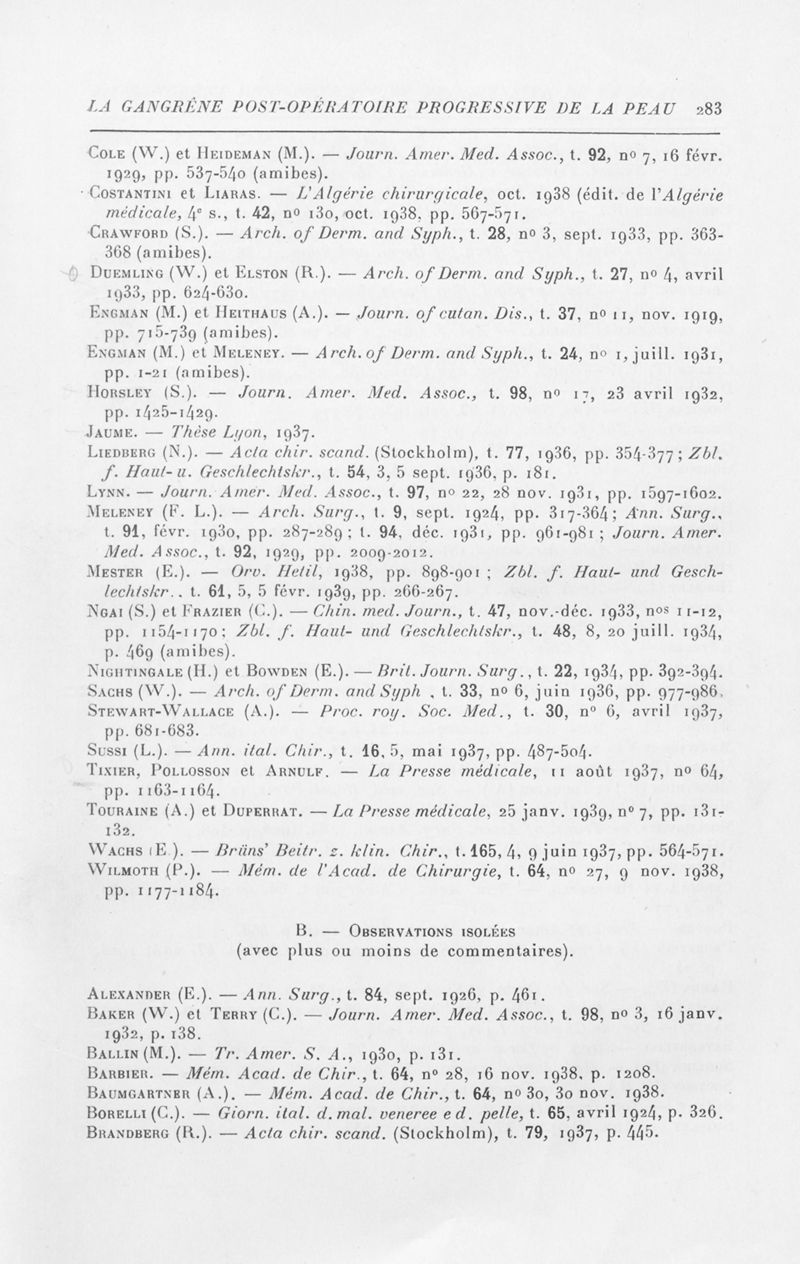 LA GANGRÈNE POST-OPÉRATOIRE PROGRESSIVE DE LA PEAU 283

Cole (W.) et Heideman (M.). — Journ. Amer. Med. Assoc., t. 92, nº 7, 16 févr. 1929, pp. 537-540 (amibes).

Costantini et Liaras. — L'Algérie chirurgicale, oct. 1938 (édit. de l'Algérie médicale, 4ᵉ s., t. 42, nº 130, oct. 1938, pp. 567-571.

Crawford (S.). — Arch. of Derm. and Syph., t. 28, nº 3, sept. 1933, pp. 363-368 (amibes).

Duemling (W.) et Elston (R.). — Arch. of Derm. and Syph., t. 27, nº 4, avril 1933, pp. 624-630.

Engman (M.) et Heithaus (A.). — Journ. of cutan. Dis., t. 37, nº 11, nov. 1919, pp. 715-739 (amibes).

Engman (M.) et Meleney. — Arch. of Derm. and Syph., t. 24, nº 1, juill. 1931, pp. 1-21 (amibes).

Horsley (S.). — Journ. Amer. Med. Assoc., t. 98, nº 17, 23 avril 1932, pp. 1425-1429.

Jaume. — Thèse Lyon, 1937.

Liedberg (N.). — Acta chir. scand. (Stockholm), t. 77, 1936, pp. 354-377; Zbl. f. Haut- u. Geschlechtskr., t. 54, 3, 5 sept. 1936, p. 181.

Lynn. — Journ. Amer. Med. Assoc., t. 97, nº 22, 28 nov. 1931, pp. 1597-1602.

Meleney (F. L.). — Arch. Surg., t. 9, sept. 1924, pp. 317-364; Ann. Surg., t. 91, févr. 1930, pp. 287-289; t. 94, déc. 1931, pp. 961-981; Journ. Amer. Med. Assoc., t. 92, 1929, pp. 2009-2012.

Mester (E.). — Orv. Hetil, 1938, pp. 898-901; Zbl. f. Haut- und Geschlechtskr., t. 61, 5, 5 févr. 1939, pp. 266-267.

Ngai (S.) et Frazier (C.). — Chin. med. Journ., t. 47, nov.-déc. 1933, nᵒˢ 11-12, pp. 1154-1170: Zbl. f. Haut- und Geschlechtskr., t. 48, 8, 20 juill. 1934, p. 469 (amibes).

Nightingale (H.) et Bowden (E.). — Brit. Journ. Surg., t. 22, 1934, pp. 392-394.

Sachs (W.). — Arch. of Derm. and Syph., t. 33, nº 6, juin 1936, pp. 977-986.

Stewart-Wallace (A.). — Proc. roy. Soc. Med., t. 30, nº 6, avril 1937, pp. 681-683.

Sussi (L.). — Ann. ital. Chir., t. 16, 5, mai 1937, pp. 487-504.

Tixier, Pollosson et Arnulf. — La Presse médicale, 11 août 1937, nº 64, pp. 1163-1164.

Touraine (A.) et Duperrat. — La Presse médicale, 25 janv. 1939, nº 7, pp. 131-132.

Wachs (E.). — Brüns' Beitr. z. klin. Chir., t. 165, 4, 9 juin 1937, pp. 564-571.

Wilmoth (P.). — Mém. de l'Acad. de Chirurgie, t. 64, nº 27, 9 nov. 1938, pp. 1177-1184.

B. — Observations isolées
(avec plus ou moins de commentaires).

Alexander (E.). — Ann. Surg., t. 84, sept. 1926, p. 461.

Baker (W.) et Terry (C.). — Journ. Amer. Med. Assoc., t. 98, nº 3, 16 janv. 1932, p. 138.

Ballin (M.). — Tr. Amer. S. A., 1930, p. 131.

Barbier. — Mém. Acad. de Chir., t. 64, nº 28, 16 nov. 1938, p. 1208.

Baumgartner (A.). — Mém. Acad. de Chir., t. 64, nº 30, 30 nov. 1938.

Borelli (C.). — Giorn. ital. d. mal. veneree e d. pelle, t. 65, avril 1924, p. 326.

Brandberg (R.). — Acta chir. scand. (Stockholm), t. 79, 1937, p. 445.